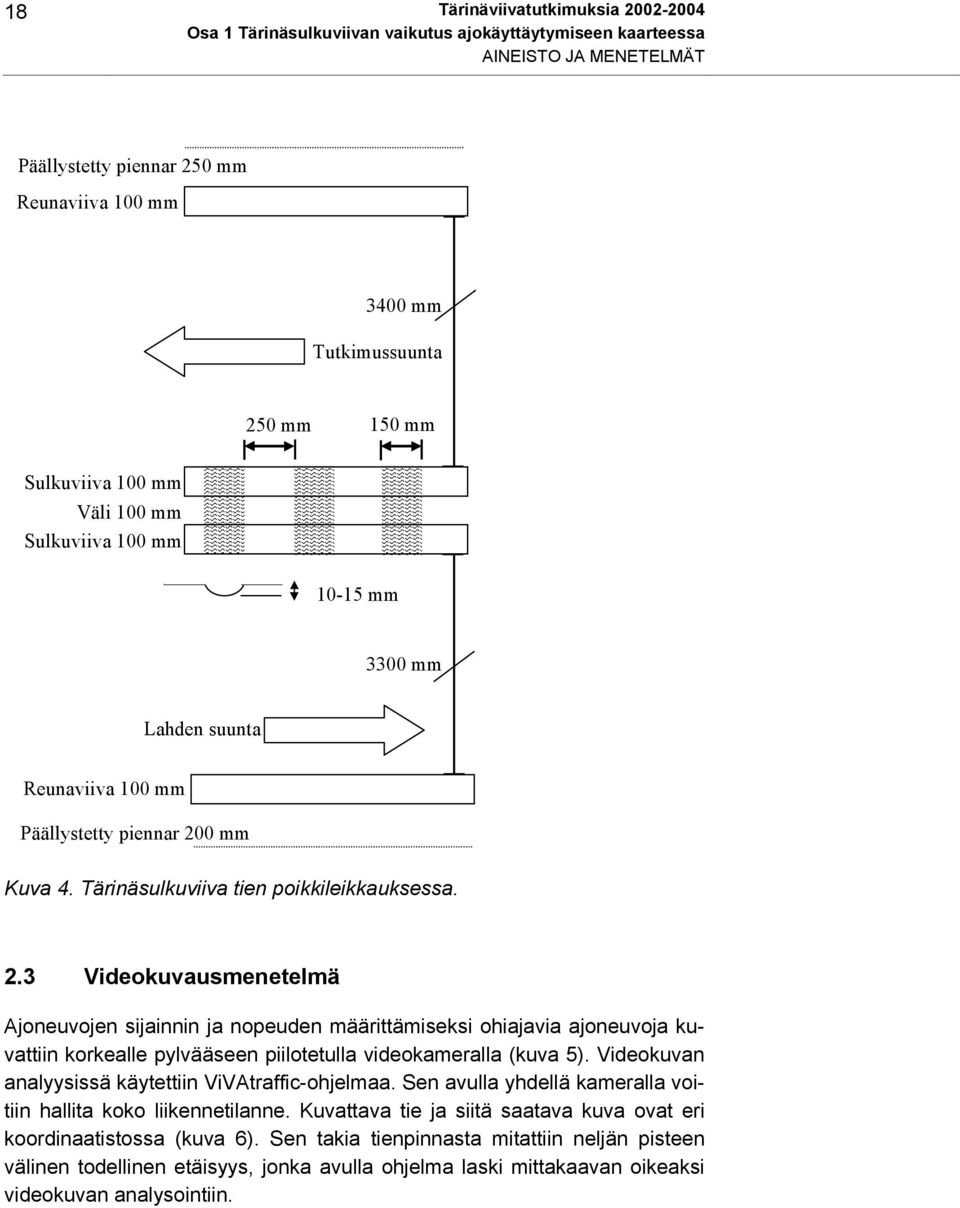 18

Tärinäviivatutkimuksia 2002-2004
Osa 1 Tärinäsulkuviivan vaikutus ajokäyttäytymiseen kaarteessa
AINEISTO JA MENETELMÄT

Päällystetty piennar 250 mm

Reunaviiva 100 mm

3400 mm

Tutkimussuunta

250 mm

150 mm

Sulkuviiva 100 mm
Väli 100 mm
Sulkuviiva 100 mm

10-15 mm

3300 mm

Lahden suunta

Reunaviiva 100 mm

Päällystetty piennar 200 mm

Kuva 4. Tärinäsulkuviiva tien poikkileikkauksessa.

2.3 Videokuvausmenetelmä

Ajoneuvojen sijainnin ja nopeuden määrittämiseksi ohiajavia ajoneuvoja kuvattiin korkealle pylvääseen piilotetulla videokameralla (kuva 5). Videokuvan analyysissä käytettiin ViVAtraffic-ohjelmaa. Sen avulla yhdellä kameralla voitiin hallita koko liikennetilanne. Kuvattava tie ja siitä saatava kuva ovat eri koordinaatistossa (kuva 6). Sen takia tienpinnasta mitattiin neljän pisteen välinen todellinen etäisyys, jonka avulla ohjelma laski mittakaavan oikeaksi videokuvan analysointiin.